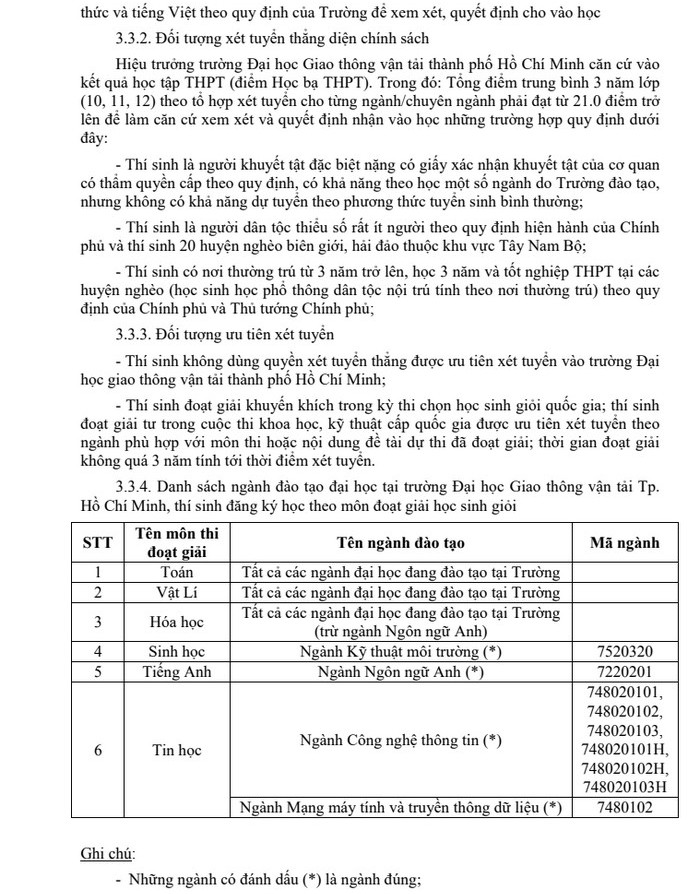 thức và tiếng Việt theo quy định của Trường để xem xét, quyết định cho vào học

3.3.2. Đối tượng xét tuyển thẳng diện chính sách

Hiệu trưởng trường Đại học Giao thông vận tải thành phố Hồ Chí Minh căn cứ vào kết quả học tập THPT (điểm Học bạ THPT). Trong đó: Tổng điểm trung bình 3 năm lớp (10, 11, 12) theo tổ hợp xét tuyển cho từng ngành/chuyên ngành phải đạt từ 21.0 điểm trở lên để làm căn cứ xem xét và quyết định nhận vào học những trường hợp quy định dưới đây:

- Thí sinh là người khuyết tật đặc biệt nặng có giấy xác nhận khuyết tật của cơ quan có thẩm quyền cấp theo quy định, có khả năng theo học một số ngành do Trường đào tạo, nhưng không có khả năng dự tuyển theo phương thức tuyển sinh bình thường;

- Thí sinh là người dân tộc thiểu số rất ít người theo quy định hiện hành của Chính phủ và thí sinh 20 huyện nghèo biên giới, hải đảo thuộc khu vực Tây Nam Bộ;

- Thí sinh có nơi thường trú từ 3 năm trở lên, học 3 năm và tốt nghiệp THPT tại các huyện nghèo (học sinh học phổ thông dân tộc nội trú tính theo nơi thường trú) theo quy định của Chính phủ và Thủ tướng Chính phủ;

3.3.3. Đối tượng ưu tiên xét tuyển

- Thí sinh không dùng quyền xét tuyển thẳng được ưu tiên xét tuyển vào trường Đại học giao thông vận tải thành phố Hồ Chí Minh;

- Thí sinh đoạt giải khuyến khích trong kỳ thi chọn học sinh giỏi quốc gia; thí sinh đoạt giải tư trong cuộc thi khoa học, kỹ thuật cấp quốc gia được ưu tiên xét tuyển theo ngành phù hợp với môn thi hoặc nội dung đề tài dự thi đã đoạt giải; thời gian đoạt giải không quá 3 năm tính tới thời điểm xét tuyển.

3.3.4. Danh sách ngành đào tạo đại học tại trường Đại học Giao thông vận tải Tp. Hồ Chí Minh, thí sinh đăng ký học theo môn đoạt giải học sinh giỏi

| STT | Tên môn thi đoạt giải | Tên ngành đào tạo | Mã ngành |
|---|---|---|---|
| 1 | Toán | Tất cả các ngành đại học đang đào tạo tại Trường | |
| 2 | Vật Lí | Tất cả các ngành đại học đang đào tạo tại Trường | |
| 3 | Hóa học | Tất cả các ngành đại học đang đào tạo tại Trường (trừ ngành Ngôn ngữ Anh) | |
| 4 | Sinh học | Ngành Kỹ thuật môi trường (*) | 7520320 |
| 5 | Tiếng Anh | Ngành Ngôn ngữ Anh (*) | 7220201 |
| 6 | Tin học | Ngành Công nghệ thông tin (*) | 748020101, 748020102, 748020103, 748020101H, 748020102H, 748020103H |
| | | Ngành Mạng máy tính và truyền thông dữ liệu (*) | 7480102 |

Ghi chú:

- Những ngành có đánh dấu (*) là ngành đúng;